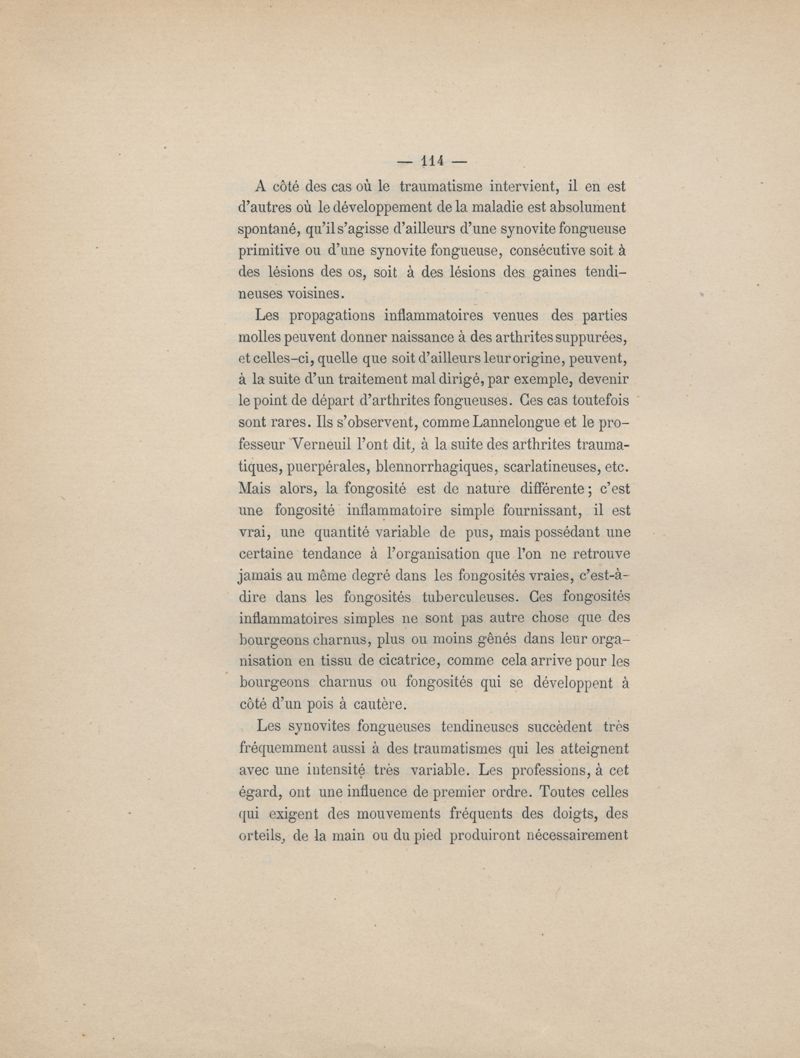 — 114 —

A côté des cas où le traumatisme intervient, il en est d'autres où le développement de la maladie est absolument spontané, qu'il s'agisse d'ailleurs d'une synovite fongueuse primitive ou d'une synovite fongueuse, consécutive soit à des lésions des os, soit à des lésions des gaines tendineuses voisines.

Les propagations inflammatoires venues des parties molles peuvent donner naissance à des arthrites suppurées, et celles-ci, quelle que soit d'ailleurs leur origine, peuvent, à la suite d'un traitement mal dirigé, par exemple, devenir le point de départ d'arthrites fongueuses. Ces cas toutefois sont rares. Ils s'observent, comme Lannelongue et le professeur Verneuil l'ont dit, à la suite des arthrites traumatiques, puerpérales, blennorrhagiques, scarlatineuses, etc. Mais alors, la fongosité est de nature différente; c'est une fongosité inflammatoire simple fournissant, il est vrai, une quantité variable de pus, mais possédant une certaine tendance à l'organisation que l'on ne retrouve jamais au même degré dans les fongosités vraies, c'est-à-dire dans les fongosités tuberculeuses. Ces fongosités inflammatoires simples ne sont pas autre chose que des bourgeons charnus, plus ou moins gênés dans leur organisation en tissu de cicatrice, comme cela arrive pour les bourgeons charnus ou fongosités qui se développent à côté d'un pois à cautère.

Les synovites fongueuses tendineuses succèdent très fréquemment aussi à des traumatismes qui les atteignent avec une intensité très variable. Les professions, à cet égard, ont une influence de premier ordre. Toutes celles qui exigent des mouvements fréquents des doigts, des orteils, de la main ou du pied produiront nécessairement